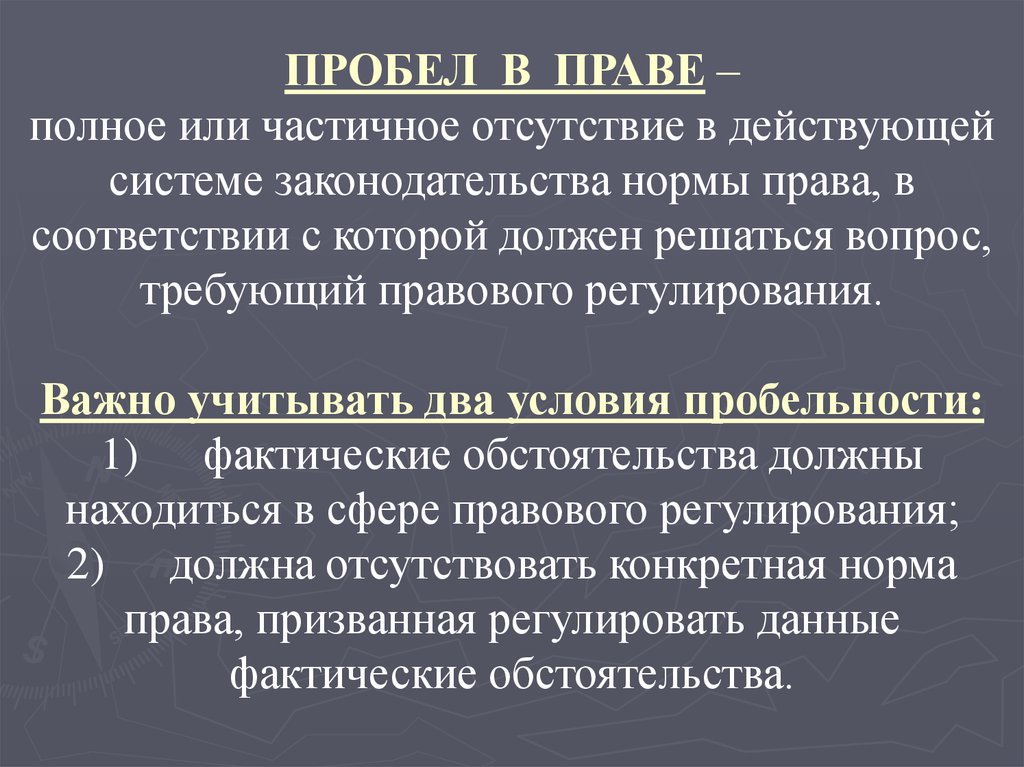 ПРОБЕЛ В ПРАВЕ –
полное или частичное отсутствие в действующей системе законодательства нормы права, в соответствии с которой должен решаться вопрос, требующий правового регулирования.

Важно учитывать два условия пробельности:
1) фактические обстоятельства должны находиться в сфере правового регулирования;
2) должна отсутствовать конкретная норма права, призванная регулировать данные фактические обстоятельства.